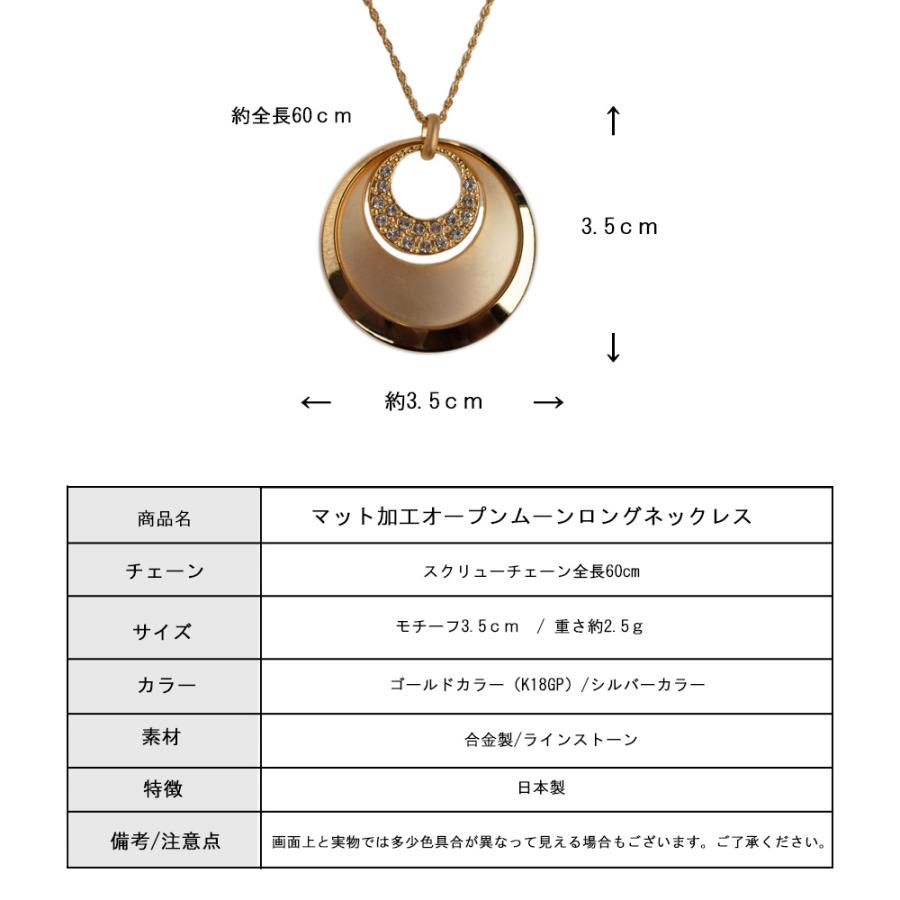 約全長60ｃｍ

↑

3.5ｃｍ

↓

← 約3.5ｃｍ →

| 商品名 | マット加工オープンムーンロングネックレス |
|---|---|
| チェーン | スクリューチェーン全長60cm |
| サイズ | モチーフ3.5ｃｍ / 重さ約2.5ｇ |
| カラー | ゴールドカラー（K18GP）/シルバーカラー |
| 素材 | 合金製/ラインストーン |
| 特徴 | 日本製 |
| 備考/注意点 | 画面上と実物では多少色具合が異なって見える場合もございます。ご了承ください。 |